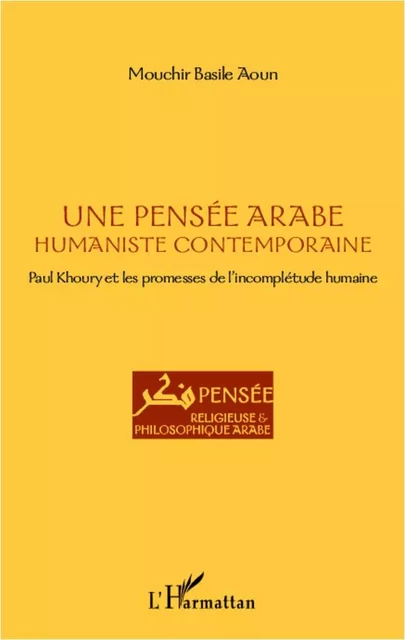 Mouchir Basile Aoun

UNE PENSÉE ARABE
HUMANISTE CONTEMPORAINE

Paul Khoury et les promesses de l'incomplétude humaine

فكر PENSÉE
RELIGIEUSE &
PHILOSOPHIQUE ARABE

L'Harmattan